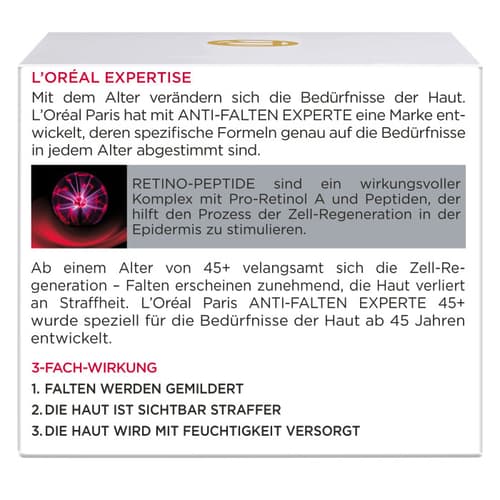 L'ORÉAL EXPERTISE

Mit dem Alter verändern sich die Bedürfnisse der Haut. L'Oréal Paris hat mit ANTI-FALTEN EXPERTE eine Marke entwickelt, deren spezifische Formeln genau auf die Bedürfnisse in jedem Alter abgestimmt sind.

RETINO-PEPTIDE sind ein wirkungsvoller Komplex mit Pro-Retinol A und Peptiden, der hilft den Prozess der Zell-Regeneration in der Epidermis zu stimulieren.

Ab einem Alter von 45+ velangsamt sich die Zell-Regeneration – Falten erscheinen zunehmend, die Haut verliert an Straffheit. L'Oréal Paris ANTI-FALTEN EXPERTE 45+ wurde speziell für die Bedürfnisse der Haut ab 45 Jahren entwickelt.

3-FACH-WIRKUNG

1. FALTEN WERDEN GEMILDERT
2. DIE HAUT IST SICHTBAR STRAFFER
3. DIE HAUT WIRD MIT FEUCHTIGKEIT VERSORGT